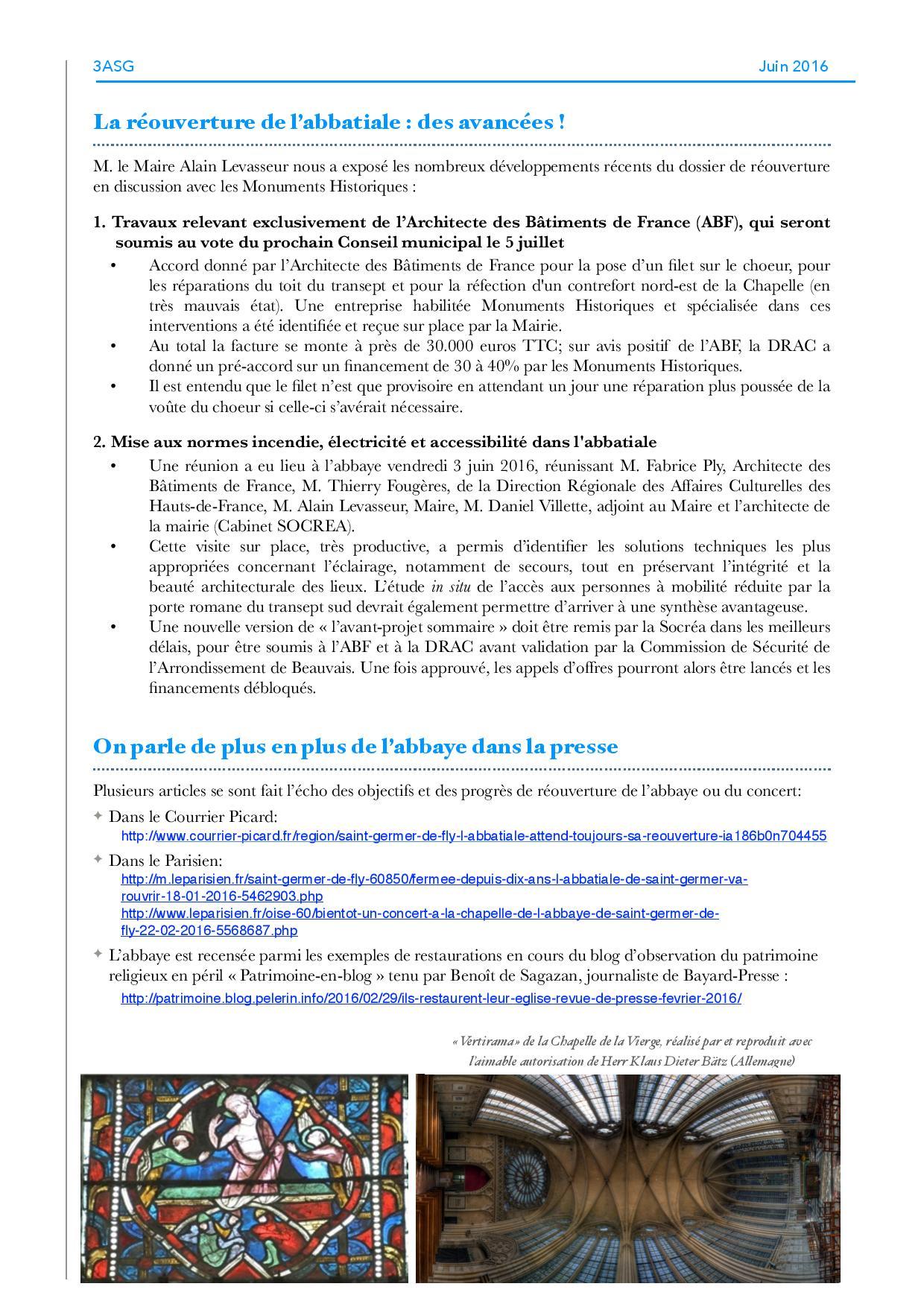 3ASG Juin 2016

La réouverture de l'abbatiale : des avancées !

M. le Maire Alain Levasseur nous a exposé les nombreux développements récents du dossier de réouverture en discussion avec les Monuments Historiques :

1. Travaux relevant exclusivement de l'Architecte des Bâtiments de France (ABF), qui seront soumis au vote du prochain Conseil municipal le 5 juillet

• Accord donné par l'Architecte des Bâtiments de France pour la pose d'un filet sur le choeur, pour les réparations du toit du transept et pour la réfection d'un contrefort nord-est de la Chapelle (en très mauvais état). Une entreprise habilitée Monuments Historiques et spécialisée dans ces interventions a été identifiée et reçue sur place par la Mairie.
• Au total la facture se monte à près de 30.000 euros TTC; sur avis positif de l'ABF, la DRAC a donné un pré-accord sur un financement de 30 à 40% par les Monuments Historiques.
• Il est entendu que le filet n'est que provisoire en attendant un jour une réparation plus poussée de la voûte du choeur si celle-ci s'avérait nécessaire.

2. Mise aux normes incendie, électricité et accessibilité dans l'abbatiale

• Une réunion a eu lieu à l'abbaye vendredi 3 juin 2016, réunissant M. Fabrice Ply, Architecte des Bâtiments de France, M. Thierry Fougères, de la Direction Régionale des Affaires Culturelles des Hauts-de-France, M. Alain Levasseur, Maire, M. Daniel Villette, adjoint au Maire et l'architecte de la mairie (Cabinet SOCREA).
• Cette visite sur place, très productive, a permis d'identifier les solutions techniques les plus appropriées concernant l'éclairage, notamment de secours, tout en préservant l'intégrité et la beauté architecturale des lieux. L'étude in situ de l'accès aux personnes à mobilité réduite par la porte romane du transept sud devrait également permettre d'arriver à une synthèse avantageuse.
• Une nouvelle version de « l'avant-projet sommaire » doit être remis par la Socréa dans les meilleurs délais, pour être soumis à l'ABF et à la DRAC avant validation par la Commission de Sécurité de l'Arrondissement de Beauvais. Une fois approuvé, les appels d'offres pourront alors être lancés et les financements débloqués.

On parle de plus en plus de l'abbaye dans la presse

Plusieurs articles se sont fait l'écho des objectifs et des progrès de réouverture de l'abbaye ou du concert:

✦ Dans le Courrier Picard:
http://www.courrier-picard.fr/region/saint-germer-de-fly-l-abbatiale-attend-toujours-sa-reouverture-ia186b0n704455

✦ Dans le Parisien:
http://m.leparisien.fr/saint-germer-de-fly-60850/fermee-depuis-dix-ans-l-abbatiale-de-saint-germer-va-rouvrir-18-01-2016-5462903.php
http://www.leparisien.fr/oise-60/bientot-un-concert-a-la-chapelle-de-l-abbaye-de-saint-germer-de-fly-22-02-2016-5568687.php

✦ L'abbaye est recensée parmi les exemples de restaurations en cours du blog d'observation du patrimoine religieux en péril « Patrimoine-en-blog » tenu par Benoît de Sagazan, journaliste de Bayard-Presse :
http://patrimoine.blog.pelerin.info/2016/02/29/ils-restaurent-leur-eglise-revue-de-presse-fevrier-2016/

« Vertirama » de la Chapelle de la Vierge, réalisé par et reproduit avec l'aimable autorisation de Herr Klaus Dieter Bätz (Allemagne)